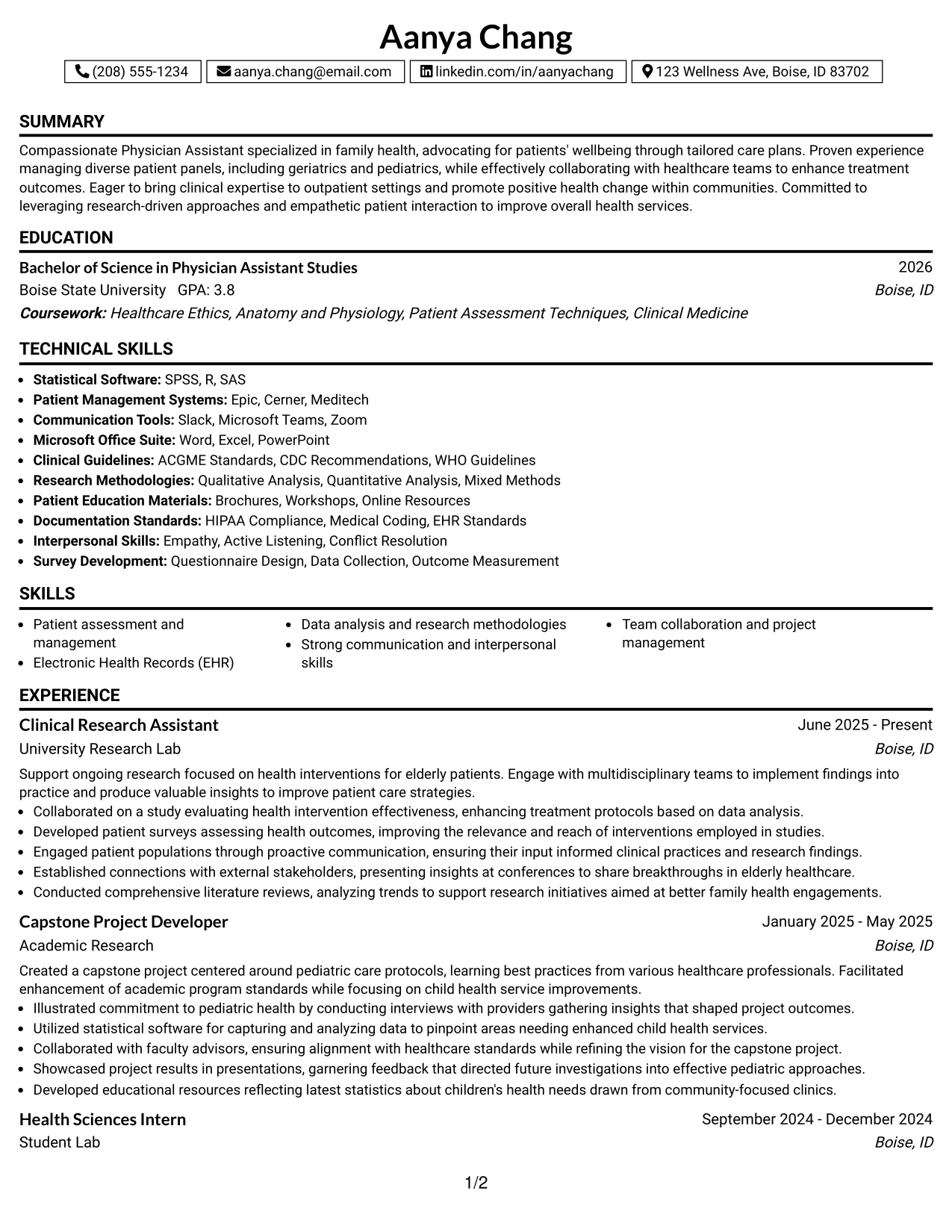 Aanya Chang

(208) 555-1234 aanya.chang@email.com linkedin.com/in/aanyachang 123 Wellness Ave, Boise, ID 83702

SUMMARY

Compassionate Physician Assistant specialized in family health, advocating for patients' wellbeing through tailored care plans. Proven experience managing diverse patient panels, including geriatrics and pediatrics, while effectively collaborating with healthcare teams to enhance treatment outcomes. Eager to bring clinical expertise to outpatient settings and promote positive health change within communities. Committed to leveraging research-driven approaches and empathetic patient interaction to improve overall health services.

EDUCATION

Bachelor of Science in Physician Assistant Studies 2026
Boise State University GPA: 3.8 Boise, ID
Coursework: Healthcare Ethics, Anatomy and Physiology, Patient Assessment Techniques, Clinical Medicine

TECHNICAL SKILLS

• Statistical Software: SPSS, R, SAS
• Patient Management Systems: Epic, Cerner, Meditech
• Communication Tools: Slack, Microsoft Teams, Zoom
• Microsoft Office Suite: Word, Excel, PowerPoint
• Clinical Guidelines: ACGME Standards, CDC Recommendations, WHO Guidelines
• Research Methodologies: Qualitative Analysis, Quantitative Analysis, Mixed Methods
• Patient Education Materials: Brochures, Workshops, Online Resources
• Documentation Standards: HIPAA Compliance, Medical Coding, EHR Standards
• Interpersonal Skills: Empathy, Active Listening, Conflict Resolution
• Survey Development: Questionnaire Design, Data Collection, Outcome Measurement

SKILLS

• Patient assessment and management
• Electronic Health Records (EHR)

• Data analysis and research methodologies
• Strong communication and interpersonal skills

• Team collaboration and project management

EXPERIENCE

Clinical Research Assistant June 2025 - Present
University Research Lab Boise, ID

Support ongoing research focused on health interventions for elderly patients. Engage with multidisciplinary teams to implement findings into practice and produce valuable insights to improve patient care strategies.
• Collaborated on a study evaluating health intervention effectiveness, enhancing treatment protocols based on data analysis.
• Developed patient surveys assessing health outcomes, improving the relevance and reach of interventions employed in studies.
• Engaged patient populations through proactive communication, ensuring their input informed clinical practices and research findings.
• Established connections with external stakeholders, presenting insights at conferences to share breakthroughs in elderly healthcare.
• Conducted comprehensive literature reviews, analyzing trends to support research initiatives aimed at better family health engagements.

Capstone Project Developer January 2025 - May 2025
Academic Research Boise, ID

Created a capstone project centered around pediatric care protocols, learning best practices from various healthcare professionals. Facilitated enhancement of academic program standards while focusing on child health service improvements.
• Illustrated commitment to pediatric health by conducting interviews with providers gathering insights that shaped project outcomes.
• Utilized statistical software for capturing and analyzing data to pinpoint areas needing enhanced child health services.
• Collaborated with faculty advisors, ensuring alignment with healthcare standards while refining the vision for the capstone project.
• Showcased project results in presentations, garnering feedback that directed future investigations into effective pediatric approaches.
• Developed educational resources reflecting latest statistics about children's health needs drawn from community-focused clinics.

Health Sciences Intern September 2024 - December 2024
Student Lab Boise, ID

1/2